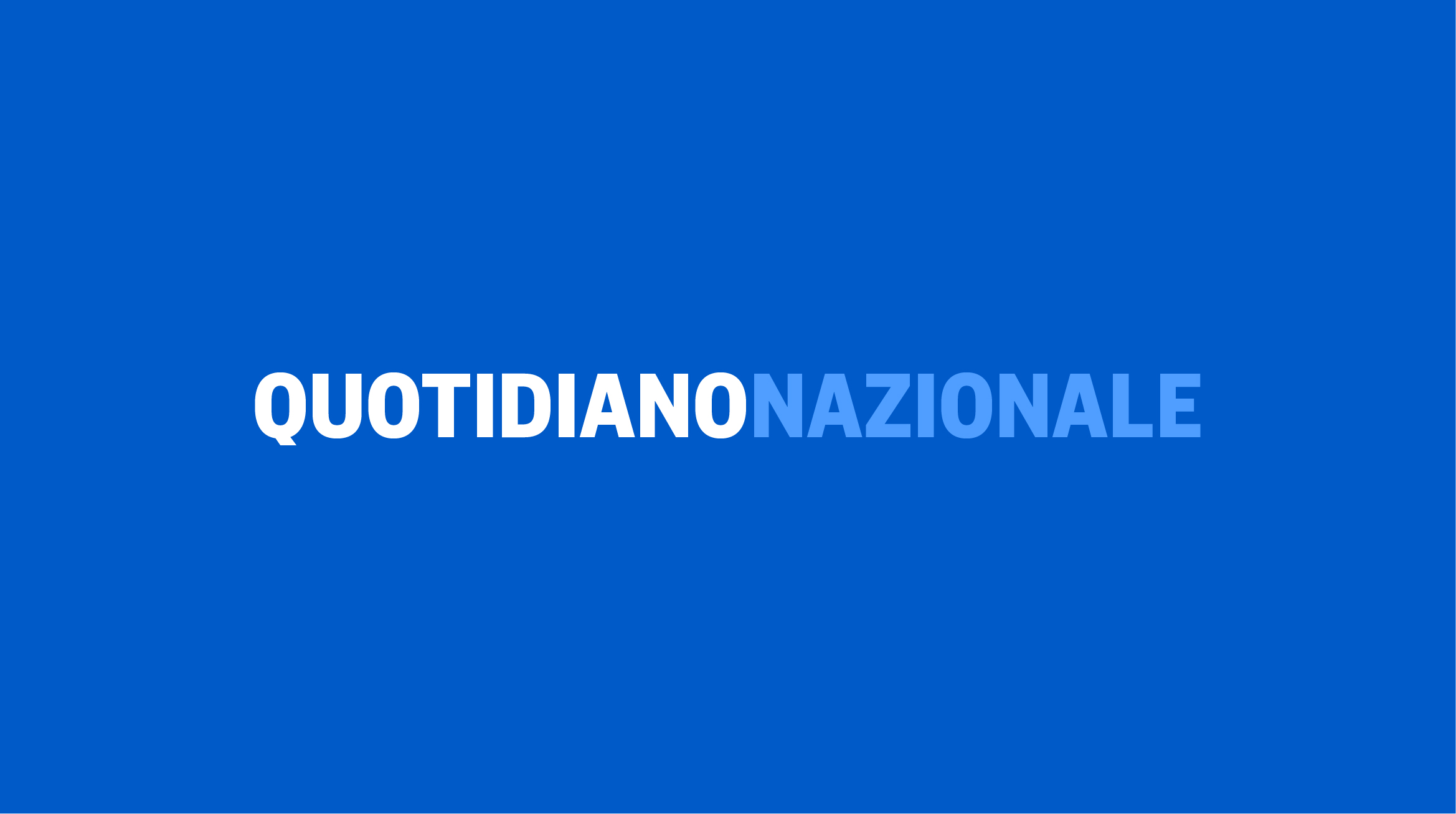 QUOTIDIANONAZIONALE